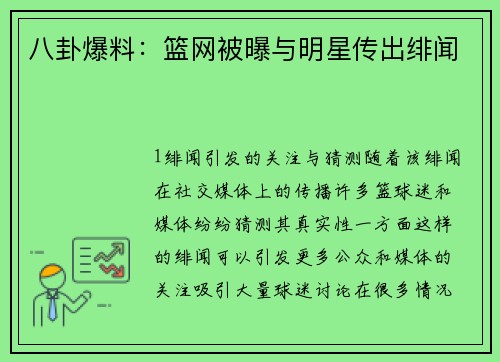 八卦爆料：篮网被曝与明星传出绯闻

1绯闻引发的关注与猜测随着该绯闻在社交媒体上的传播许多篮球迷和媒体纷纷猜测其真实性一方面这样的绯闻可以引发更多公众和媒体的关注吸引大量球迷讨论在很多情况